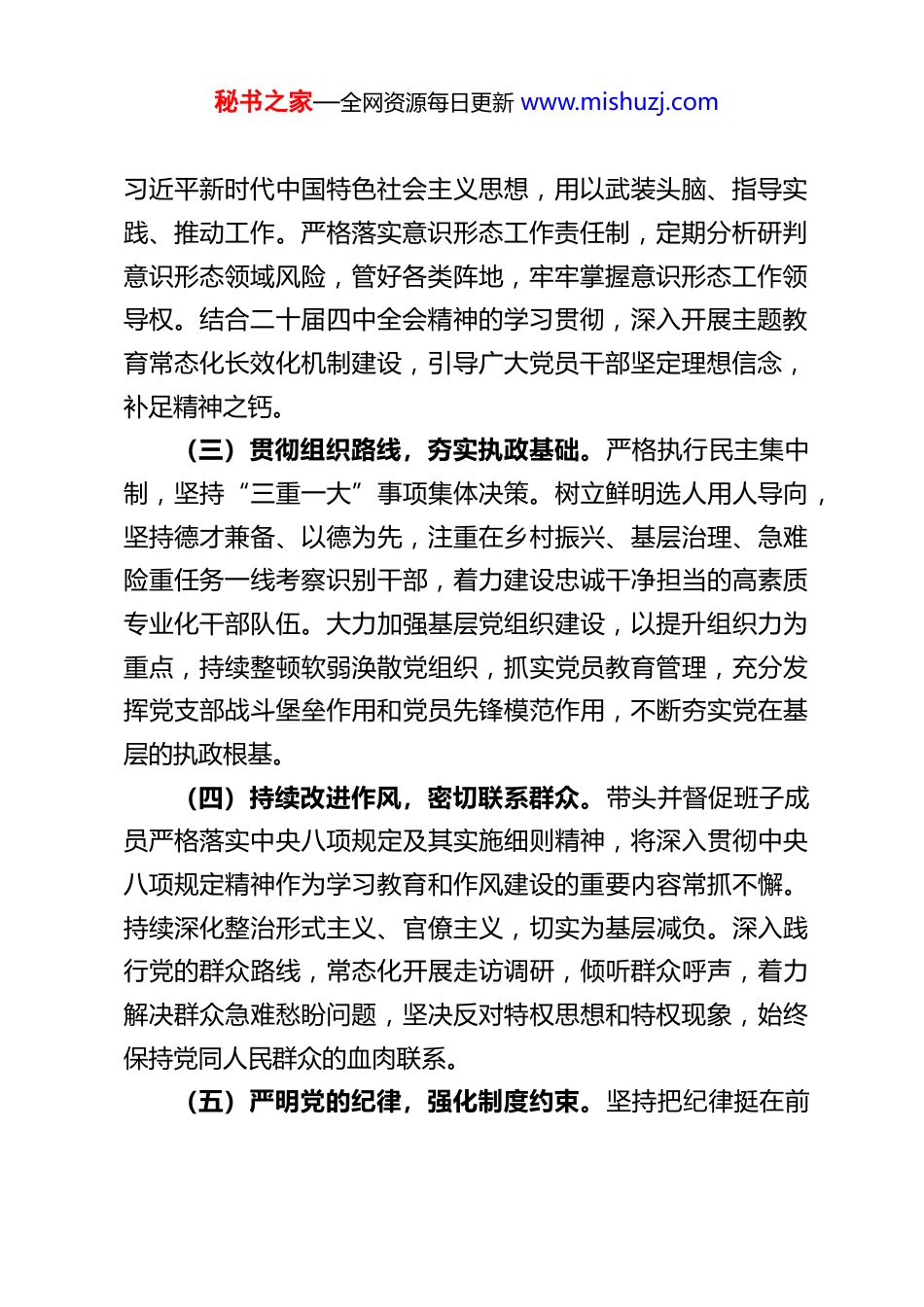 秘书之家—全网资源每日更新 www.mishuzj.com

习近平新时代中国特色社会主义思想，用以武装头脑、指导实践、推动工作。严格落实意识形态工作责任制，定期分析研判意识形态领域风险，管好各类阵地，牢牢掌握意识形态工作领导权。结合二十届四中全会精神的学习贯彻，深入开展主题教育常态化长效化机制建设，引导广大党员干部坚定理想信念，补足精神之钙。

（三）贯彻组织路线，夯实执政基础。严格执行民主集中制，坚持“三重一大”事项集体决策。树立鲜明选人用人导向，坚持德才兼备、以德为先，注重在乡村振兴、基层治理、急难险重任务一线考察识别干部，着力建设忠诚干净担当的高素质专业化干部队伍。大力加强基层党组织建设，以提升组织力为重点，持续整顿软弱涣散党组织，抓实党员教育管理，充分发挥党支部战斗堡垒作用和党员先锋模范作用，不断夯实党在基层的执政根基。

（四）持续改进作风，密切联系群众。带头并督促班子成员严格落实中央八项规定及其实施细则精神，将深入贯彻中央八项规定精神作为学习教育和作风建设的重要内容常抓不懈。持续深化整治形式主义、官僚主义，切实为基层减负。深入践行党的群众路线，常态化开展走访调研，倾听群众呼声，着力解决群众急难愁盼问题，坚决反对特权思想和特权现象，始终保持党同人民群众的血肉联系。

（五）严明党的纪律，强化制度约束。坚持把纪律挺在前